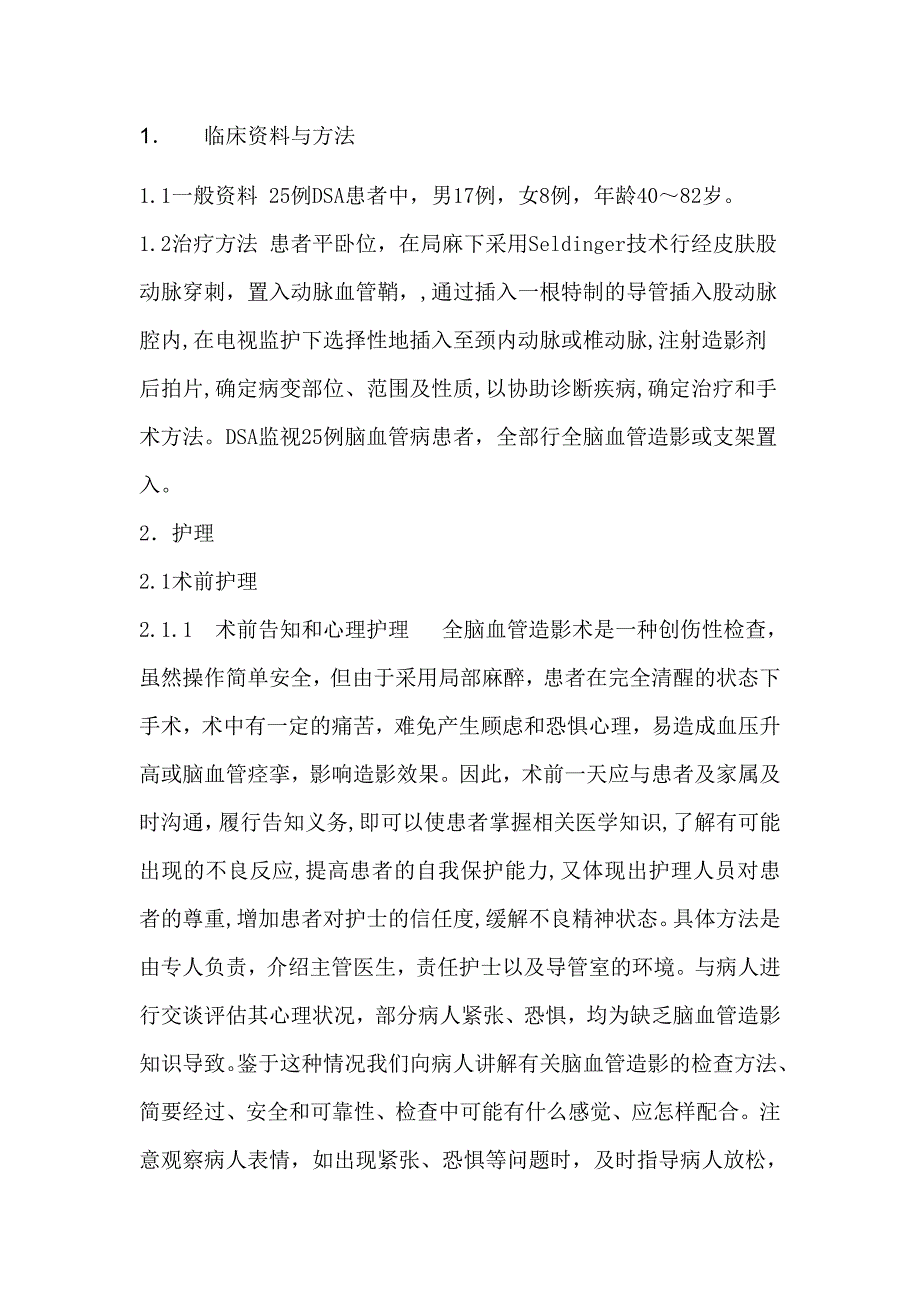 1.　临床资料与方法

1.1一般资料 25例DSA患者中，男17例，女8例，年龄40～82岁。

1.2治疗方法 患者平卧位，在局麻下采用Seldinger技术行经皮肤股动脉穿刺，置入动脉血管鞘，,通过插入一根特制的导管插入股动脉腔内,在电视监护下选择性地插入至颈内动脉或椎动脉,注射造影剂后拍片,确定病变部位、范围及性质,以协助诊断疾病,确定治疗和手术方法。DSA监视25例脑血管病患者，全部行全脑血管造影或支架置入。

2．护理

2.1术前护理

2.1.1　术前告知和心理护理　全脑血管造影术是一种创伤性检查，虽然操作简单安全，但由于采用局部麻醉，患者在完全清醒的状态下手术，术中有一定的痛苦，难免产生顾虑和恐惧心理，易造成血压升高或脑血管痉挛，影响造影效果。因此，术前一天应与患者及家属及时沟通，履行告知义务,即可以使患者掌握相关医学知识,了解有可能出现的不良反应,提高患者的自我保护能力,又体现出护理人员对患者的尊重,增加患者对护士的信任度,缓解不良精神状态。具体方法是由专人负责，介绍主管医生，责任护士以及导管室的环境。与病人进行交谈评估其心理状况，部分病人紧张、恐惧，均为缺乏脑血管造影知识导致。鉴于这种情况我们向病人讲解有关脑血管造影的检查方法、简要经过、安全和可靠性、检查中可能有什么感觉、应怎样配合。注意观察病人表情，如出现紧张、恐惧等问题时，及时指导病人放松，